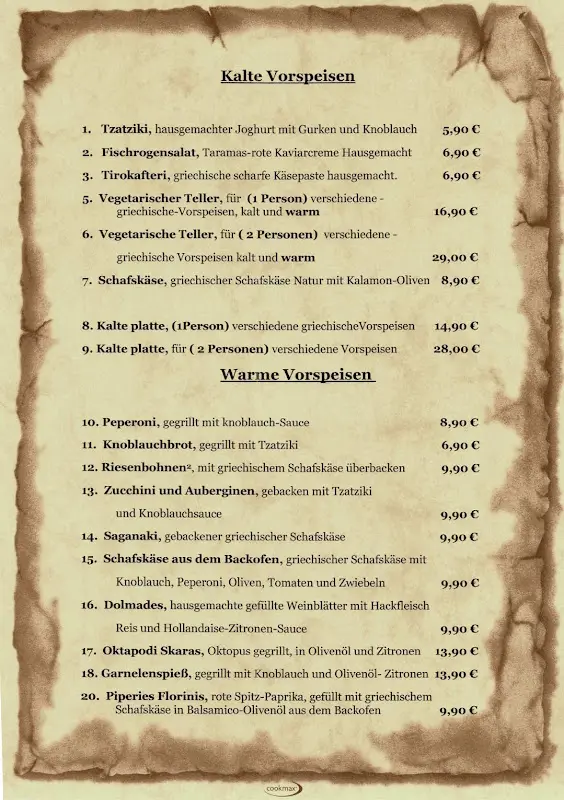 Kalte Vorspeisen

1. Tzatziki, hausgemachter Joghurt mit Gurken und Knoblauch 5,90 €

2. Fischrogensalat, Taramas-rote Kaviarcreme Hausgemacht 6,90 €

3. Tirokafteri, griechische scharfe Käsepaste hausgemacht. 6,90 €

5. Vegetarischer Teller, für (1 Person) verschiedene - griechische-Vorspeisen, kalt und warm 16,90 €

6. Vegetarische Teller, für ( 2 Personen) verschiedene - griechische Vorspeisen kalt und warm 29,00 €

7. Schafskäse, griechischer Schafskäse Natur mit Kalamon-Oliven 8,90 €

8. Kalte platte, (1Person) verschiedene griechischeVorspeisen 14,90 €

9. Kalte platte, für ( 2 Personen) verschiedene Vorspeisen 28,00 €

Warme Vorspeisen

10. Peperoni, gegrillt mit knoblauch-Sauce 8,90 €

11. Knoblauchbrot, gegrillt mit Tzatziki 6,90 €

12. Riesenbohnen², mit griechischem Schafskäse überbacken 9,90 €

13. Zucchini und Auberginen, gebacken mit Tzatziki und Knoblauchsauce 9,90 €

14. Saganaki, gebackener griechischer Schafskäse 9,90 €

15. Schafskäse aus dem Backofen, griechischer Schafskäse mit Knoblauch, Peperoni, Oliven, Tomaten und Zwiebeln 9,90 €

16. Dolmades, hausgemachte gefüllte Weinblätter mit Hackfleisch Reis und Hollandaise-Zitronen-Sauce 9,90 €

17. Oktapodi Skaras, Oktopus gegrillt, in Olivenöl und Zitronen 13,90 €

18. Garnelenspieß, gegrillt mit Knoblauch und Olivenöl- Zitronen 13,90 €

20. Piperies Florinis, rote Spitz-Paprika, gefüllt mit griechischem Schafskäse in Balsamico-Olivenöl aus dem Backofen 9,90 €

cookmax